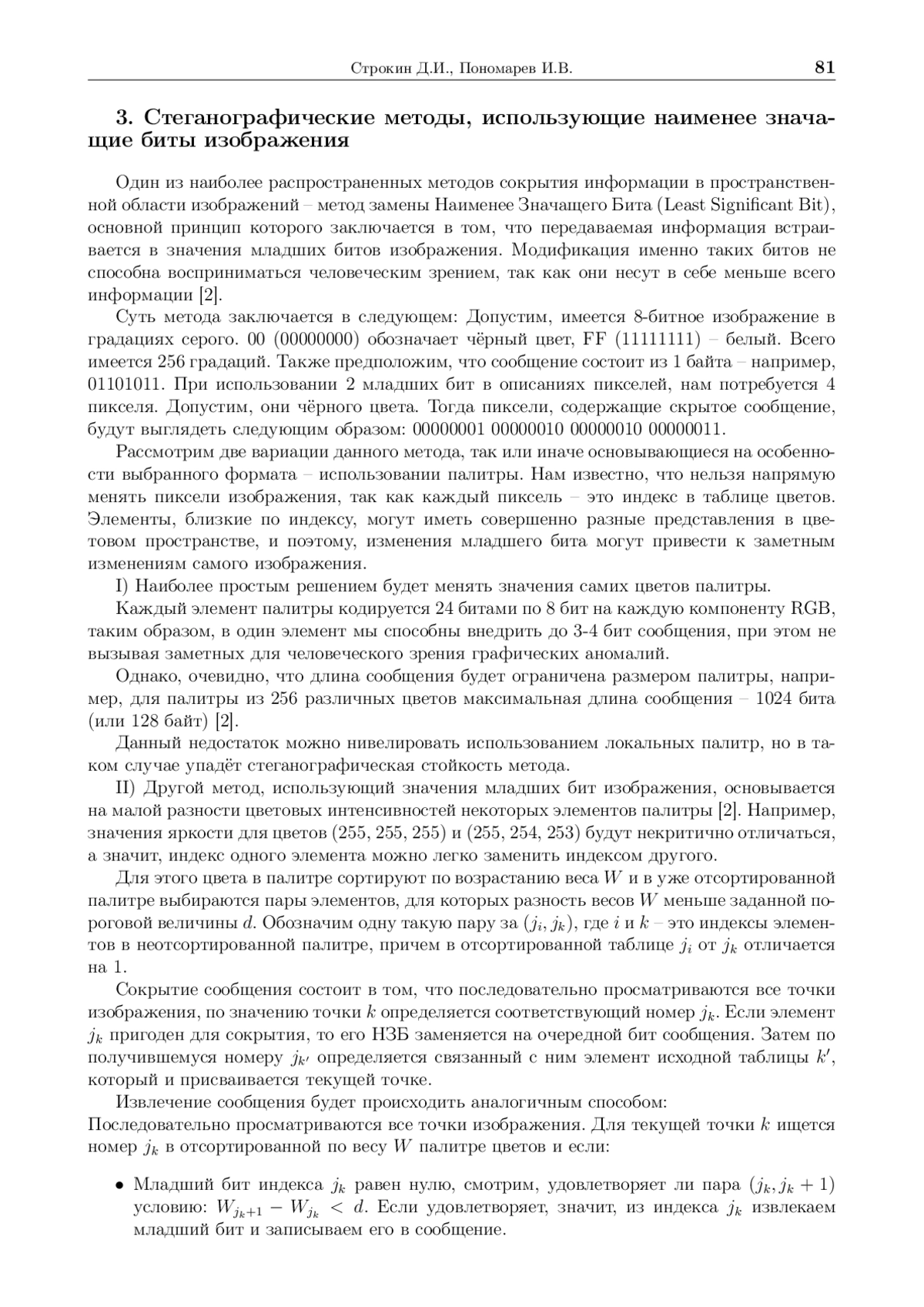 Строкин Д.И., Пономарев И.В. 81

3. Стеганографические методы, использующие наименее значащие биты изображения

Один из наиболее распространенных методов сокрытия информации в пространственной области изображений – метод замены Наименее Значащего Бита (Least Significant Bit), основной принцип которого заключается в том, что передаваемая информация встраивается в значения младших битов изображения. Модификация именно таких битов не способна восприниматься человеческим зрением, так как они несут в себе меньше всего информации [2].

Суть метода заключается в следующем: Допустим, имеется 8-битное изображение в градациях серого. 00 (00000000) обозначает чёрный цвет, FF (11111111) – белый. Всего имеется 256 градаций. Также предположим, что сообщение состоит из 1 байта – например, 01101011. При использовании 2 младших бит в описаниях пикселей, нам потребуется 4 пикселя. Допустим, они чёрного цвета. Тогда пиксели, содержащие скрытое сообщение, будут выглядеть следующим образом: 00000001 00000010 00000010 00000011.

Рассмотрим две вариации данного метода, так или иначе основывающиеся на особенности выбранного формата – использовании палитры. Нам известно, что нельзя напрямую менять пиксели изображения, так как каждый пиксель – это индекс в таблице цветов. Элементы, близкие по индексу, могут иметь совершенно разные представления в цветовом пространстве, и поэтому, изменения младшего бита могут привести к заметным изменениям самого изображения.

I) Наиболее простым решением будет менять значения самих цветов палитры.

Каждый элемент палитры кодируется 24 битами по 8 бит на каждую компоненту RGB, таким образом, в один элемент мы способны внедрить до 3-4 бит сообщения, при этом не вызывая заметных для человеческого зрения графических аномалий.

Однако, очевидно, что длина сообщения будет ограничена размером палитры, например, для палитры из 256 различных цветов максимальная длина сообщения – 1024 бита (или 128 байт) [2].

Данный недостаток можно нивелировать использованием локальных палитр, но в таком случае упадёт стеганографическая стойкость метода.

II) Другой метод, использующий значения младших бит изображения, основывается на малой разности цветовых интенсивностей некоторых элементов палитры [2]. Например, значения яркости для цветов (255, 255, 255) и (255, 254, 253) будут некритично отличаться, а значит, индекс одного элемента можно легко заменить индексом другого.

Для этого цвета в палитре сортируют по возрастанию веса $W$ и в уже отсортированной палитре выбираются пары элементов, для которых разность весов $W$ меньше заданной пороговой величины $d$. Обозначим одну такую пару за $(j_i, j_k)$, где $i$ и $k$ – это индексы элементов в неотсортированной палитре, причем в отсортированной таблице $j_i$ от $j_k$ отличается на 1.

Сокрытие сообщения состоит в том, что последовательно просматриваются все точки изображения, по значению точки $k$ определяется соответствующий номер $j_k$. Если элемент $j_k$ пригоден для сокрытия, то его НЗБ заменяется на очередной бит сообщения. Затем по получившемуся номеру $j_{k'}$ определяется связанный с ним элемент исходной таблицы $k'$, который и присваивается текущей точке.

Извлечение сообщения будет происходить аналогичным способом:
Последовательно просматриваются все точки изображения. Для текущей точки $k$ ищется номер $j_k$ в отсортированной по весу $W$ палитре цветов и если:

• Младший бит индекса $j_k$ равен нулю, смотрим, удовлетворяет ли пара $(j_k, j_k + 1)$ условию: $W_{j_k+1} - W_{j_k} < d$. Если удовлетворяет, значит, из индекса $j_k$ извлекаем младший бит и записываем его в сообщение.